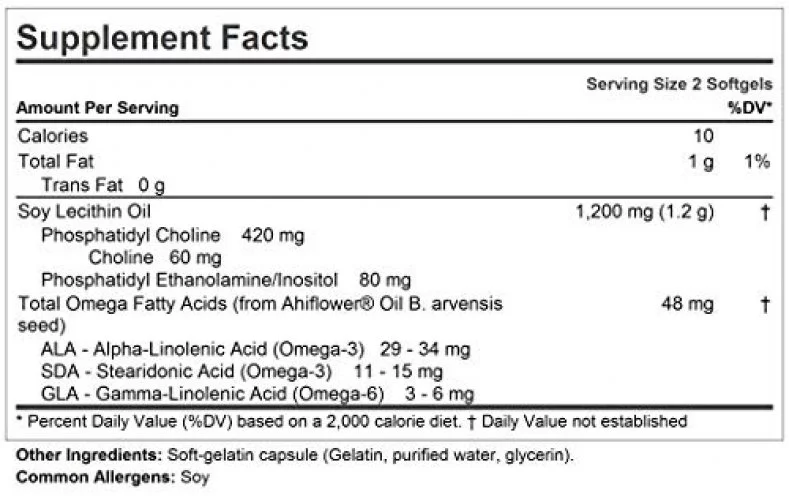 Supplement Facts

Serving Size 2 Softgels

| Amount Per Serving | | %DV* |
|---|---|---|
| Calories | 10 | |
| Total Fat | 1 g | 1% |
| Trans Fat 0 g | | |
| Soy Lecithin Oil | 1,200 mg (1.2 g) | † |
| Phosphatidyl Choline 420 mg | | |
| Choline 60 mg | | |
| Phosphatidyl Ethanolamine/Inositol 80 mg | | |
| Total Omega Fatty Acids (from Ahiflower® Oil B. arvensis seed) | 48 mg | † |
| ALA - Alpha-Linolenic Acid (Omega-3) 29 - 34 mg | | |
| SDA - Stearidonic Acid (Omega-3) 11 - 15 mg | | |
| GLA - Gamma-Linolenic Acid (Omega-6) 3 - 6 mg | | |

* Percent Daily Value (%DV) based on a 2,000 calorie diet. † Daily Value not established

Other Ingredients: Soft-gelatin capsule (Gelatin, purified water, glycerin).
Common Allergens: Soy